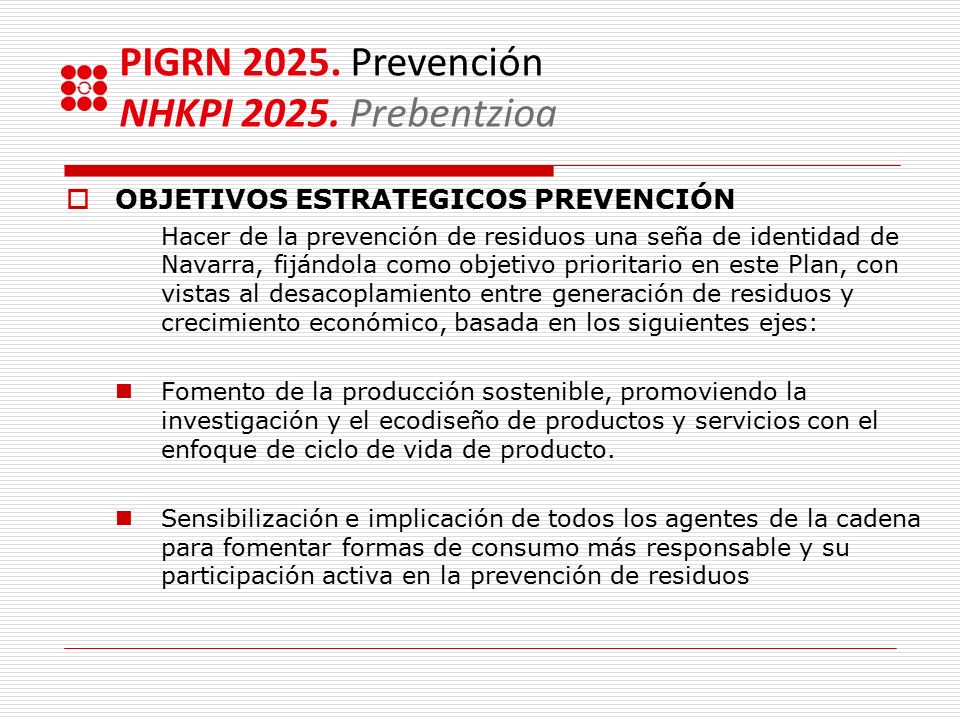 PIGRN 2025. Prevención
NHKPI 2025. Prebentzioa

OBJETIVOS ESTRATEGICOS PREVENCIÓN

Hacer de la prevención de residuos una seña de identidad de Navarra, fijándola como objetivo prioritario en este Plan, con vistas al desacoplamiento entre generación de residuos y crecimiento económico, basada en los siguientes ejes:

Fomento de la producción sostenible, promoviendo la investigación y el ecodiseño de productos y servicios con el enfoque de ciclo de vida de producto.

Sensibilización e implicación de todos los agentes de la cadena para fomentar formas de consumo más responsable y su participación activa en la prevención de residuos